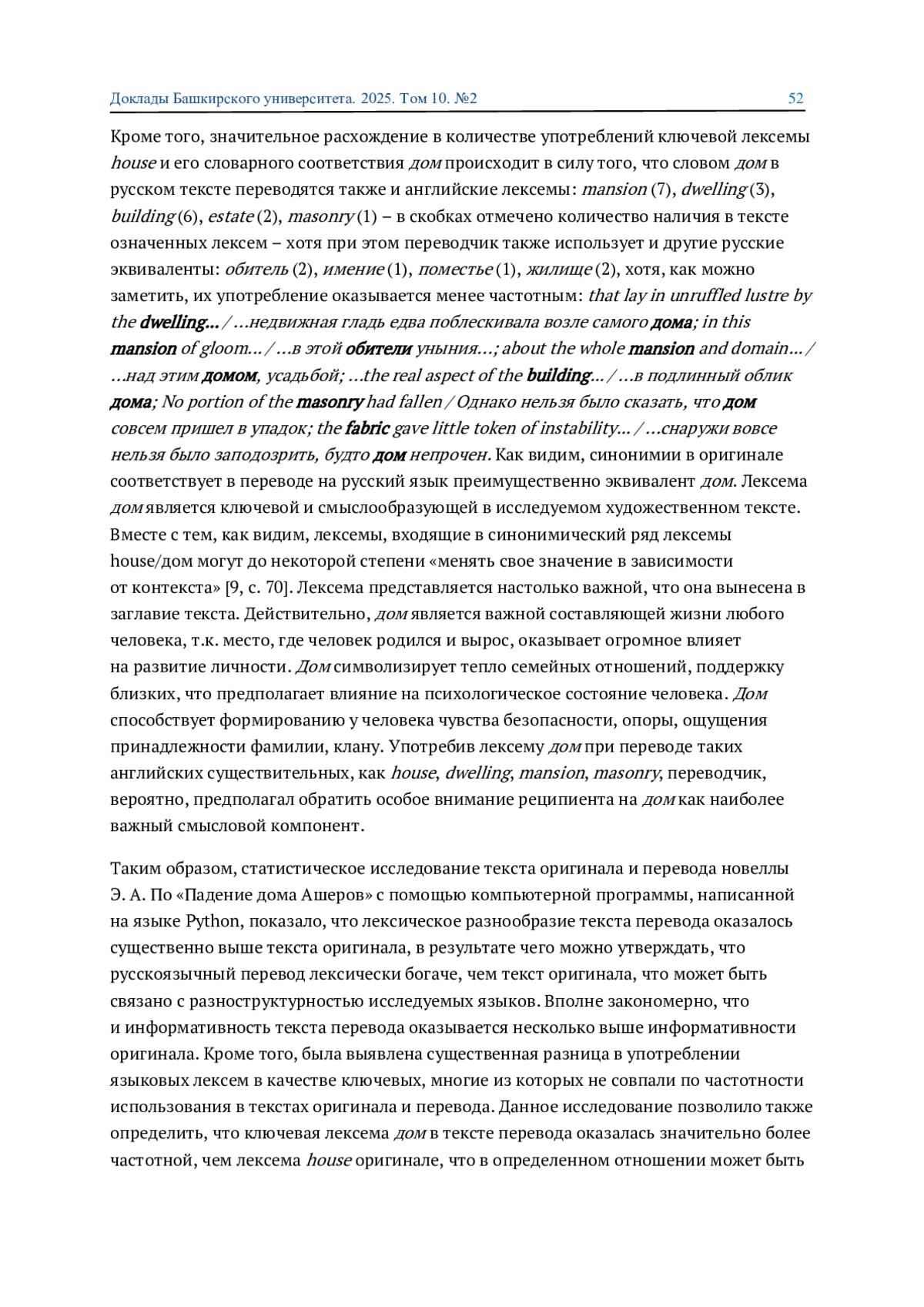 Доклады Башкирского университета. 2025. Том 10. №2 52

Кроме того, значительное расхождение в количестве употреблений ключевой лексемы house и его словарного соответствия дом происходит в силу того, что словом дом в русском тексте переводятся также и английские лексемы: mansion (7), dwelling (3), building (6), estate (2), masonry (1) – в скобках отмечено количество наличия в тексте означенных лексем – хотя при этом переводчик также использует и другие русские эквиваленты: обитель (2), имение (1), поместье (1), жилище (2), хотя, как можно заметить, их употребление оказывается менее частотным: that lay in unruffled lustre by the dwelling... / ...недвижная гладь едва поблескивала возле самого дома; in this mansion of gloom... / ...в этой обители уныния...; about the whole mansion and domain... / ...над этим домом, усадьбой; ...the real aspect of the building... / ...в подлинный облик дома; No portion of the masonry had fallen / Однако нельзя было сказать, что дом совсем пришел в упадок; the fabric gave little token of instability... / ...снаружи вовсе нельзя было заподозрить, будто дом непрочен. Как видим, синонимии в оригинале соответствует в переводе на русский язык преимущественно эквивалент дом. Лексема дом является ключевой и смыслообразующей в исследуемом художественном тексте. Вместе с тем, как видим, лексемы, входящие в синонимический ряд лексемы house/дом могут до некоторой степени «менять свое значение в зависимости от контекста» [9, с. 70]. Лексема представляется настолько важной, что она вынесена в заглавие текста. Действительно, дом является важной составляющей жизни любого человека, т.к. место, где человек родился и вырос, оказывает огромное влияет на развитие личности. Дом символизирует тепло семейных отношений, поддержку близких, что предполагает влияние на психологическое состояние человека. Дом способствует формированию у человека чувства безопасности, опоры, ощущения принадлежности фамилии, клану. Употребив лексему дом при переводе таких английских существительных, как house, dwelling, mansion, masonry, переводчик, вероятно, предполагал обратить особое внимание реципиента на дом как наиболее важный смысловой компонент.

Таким образом, статистическое исследование текста оригинала и перевода новеллы Э. А. По «Падение дома Ашеров» с помощью компьютерной программы, написанной на языке Python, показало, что лексическое разнообразие текста перевода оказалось существенно выше текста оригинала, в результате чего можно утверждать, что русскоязычный перевод лексически богаче, чем текст оригинала, что может быть связано с разноструктурностью исследуемых языков. Вполне закономерно, что и информативность текста перевода оказывается несколько выше информативности оригинала. Кроме того, была выявлена существенная разница в употреблении языковых лексем в качестве ключевых, многие из которых не совпали по частотности использования в текстах оригинала и перевода. Данное исследование позволило также определить, что ключевая лексема дом в тексте перевода оказалась значительно более частотной, чем лексема house оригинале, что в определенном отношении может быть